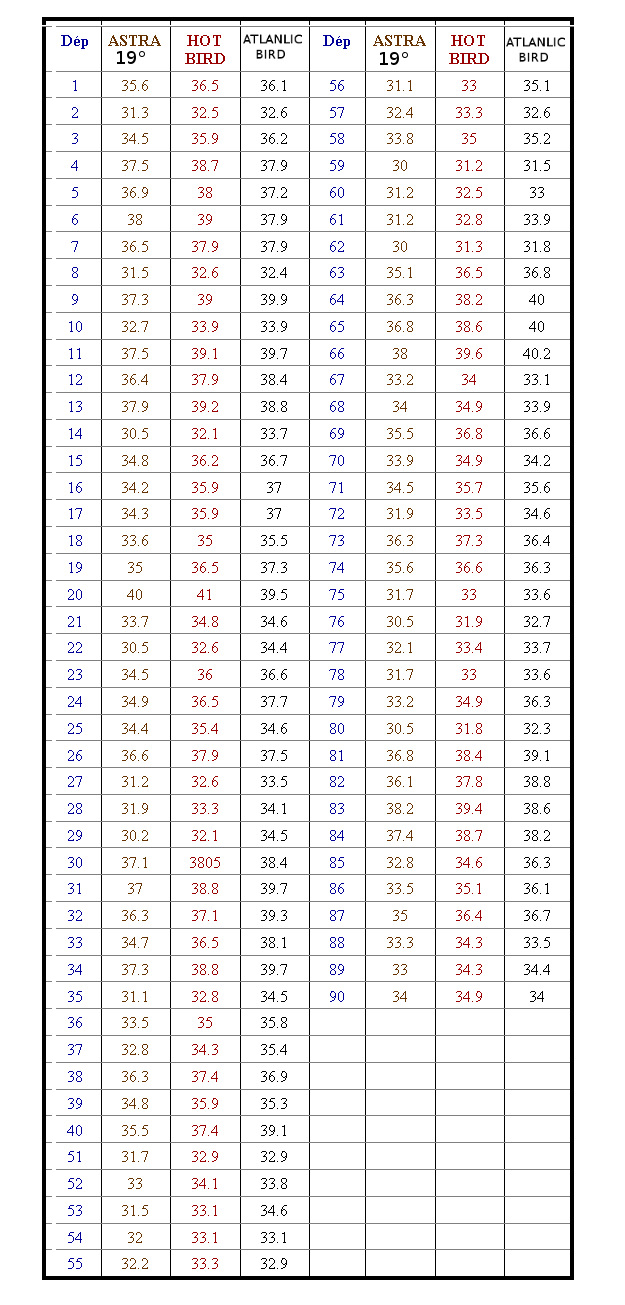 | Dép | ASTRA 19° | HOT BIRD | ATLANLIC BIRD | Dép | ASTRA 19° | HOT BIRD | ATLANLIC BIRD |
|---|---|---|---|---|---|---|---|
| 1 | 35.6 | 36.5 | 36.1 | 56 | 31.1 | 33 | 35.1 |
| 2 | 31.3 | 32.5 | 32.6 | 57 | 32.4 | 33.3 | 32.6 |
| 3 | 34.5 | 35.9 | 36.2 | 58 | 33.8 | 35 | 35.2 |
| 4 | 37.5 | 38.7 | 37.9 | 59 | 30 | 31.2 | 31.5 |
| 5 | 36.9 | 38 | 37.2 | 60 | 31.2 | 32.5 | 33 |
| 6 | 38 | 39 | 37.9 | 61 | 31.2 | 32.8 | 33.9 |
| 7 | 36.5 | 37.9 | 37.9 | 62 | 30 | 31.3 | 31.8 |
| 8 | 31.5 | 32.6 | 32.4 | 63 | 35.1 | 36.5 | 36.8 |
| 9 | 37.3 | 39 | 39.9 | 64 | 36.3 | 38.2 | 40 |
| 10 | 32.7 | 33.9 | 33.9 | 65 | 36.8 | 38.6 | 40 |
| 11 | 37.5 | 39.1 | 39.7 | 66 | 38 | 39.6 | 40.2 |
| 12 | 36.4 | 37.9 | 38.4 | 67 | 33.2 | 34 | 33.1 |
| 13 | 37.9 | 39.2 | 38.8 | 68 | 34 | 34.9 | 33.9 |
| 14 | 30.5 | 32.1 | 33.7 | 69 | 35.5 | 36.8 | 36.6 |
| 15 | 34.8 | 36.2 | 36.7 | 70 | 33.9 | 34.9 | 34.2 |
| 16 | 34.2 | 35.9 | 37 | 71 | 34.5 | 35.7 | 35.6 |
| 17 | 34.3 | 35.9 | 37 | 72 | 31.9 | 33.5 | 34.6 |
| 18 | 33.6 | 35 | 35.5 | 73 | 36.3 | 37.3 | 36.4 |
| 19 | 35 | 36.5 | 37.3 | 74 | 35.6 | 36.6 | 36.3 |
| 20 | 40 | 41 | 39.5 | 75 | 31.7 | 33 | 33.6 |
| 21 | 33.7 | 34.8 | 34.6 | 76 | 30.5 | 31.9 | 32.7 |
| 22 | 30.5 | 32.6 | 34.4 | 77 | 32.1 | 33.4 | 33.7 |
| 23 | 34.5 | 36 | 36.6 | 78 | 31.7 | 33 | 33.6 |
| 24 | 34.9 | 36.5 | 37.7 | 79 | 33.2 | 34.9 | 36.3 |
| 25 | 34.4 | 35.4 | 34.6 | 80 | 30.5 | 31.8 | 32.3 |
| 26 | 36.6 | 37.9 | 37.5 | 81 | 36.8 | 38.4 | 39.1 |
| 27 | 31.2 | 32.6 | 33.5 | 82 | 36.1 | 37.8 | 38.8 |
| 28 | 31.9 | 33.3 | 34.1 | 83 | 38.2 | 39.4 | 38.6 |
| 29 | 30.2 | 32.1 | 34.5 | 84 | 37.4 | 38.7 | 38.2 |
| 30 | 37.1 | 3805 | 38.4 | 85 | 32.8 | 34.6 | 36.3 |
| 31 | 37 | 38.8 | 39.7 | 86 | 33.5 | 35.1 | 36.1 |
| 32 | 36.3 | 37.1 | 39.3 | 87 | 35 | 36.4 | 36.7 |
| 33 | 34.7 | 36.5 | 38.1 | 88 | 33.3 | 34.3 | 33.5 |
| 34 | 37.3 | 38.8 | 39.7 | 89 | 33 | 34.3 | 34.4 |
| 35 | 31.1 | 32.8 | 34.5 | 90 | 34 | 34.9 | 34 |
| 36 | 33.5 | 35 | 35.8 | | | | |
| 37 | 32.8 | 34.3 | 35.4 | | | | |
| 38 | 36.3 | 37.4 | 36.9 | | | | |
| 39 | 34.8 | 35.9 | 35.3 | | | | |
| 40 | 35.5 | 37.4 | 39.1 | | | | |
| 51 | 31.7 | 32.9 | 32.9 | | | | |
| 52 | 33 | 34.1 | 33.8 | | | | |
| 53 | 31.5 | 33.1 | 34.6 | | | | |
| 54 | 32 | 33.1 | 33.1 | | | | |
| 55 | 32.2 | 33.3 | 32.9 | | | | |